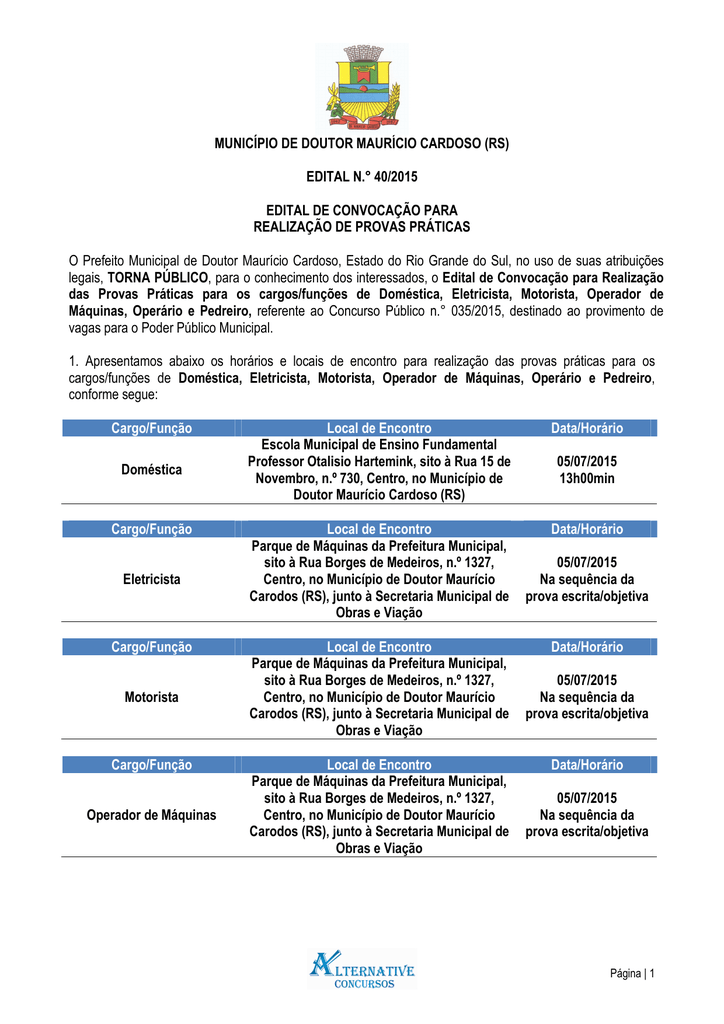 MUNICÍPIO DE DOUTOR MAURÍCIO CARDOSO (RS)

EDITAL N.° 40/2015

EDITAL DE CONVOCAÇÃO PARA
REALIZAÇÃO DE PROVAS PRÁTICAS

O Prefeito Municipal de Doutor Maurício Cardoso, Estado do Rio Grande do Sul, no uso de suas atribuições legais, TORNA PÚBLICO, para o conhecimento dos interessados, o Edital de Convocação para Realização das Provas Práticas para os cargos/funções de Doméstica, Eletricista, Motorista, Operador de Máquinas, Operário e Pedreiro, referente ao Concurso Público n.° 035/2015, destinado ao provimento de vagas para o Poder Público Municipal.

1. Apresentamos abaixo os horários e locais de encontro para realização das provas práticas para os cargos/funções de Doméstica, Eletricista, Motorista, Operador de Máquinas, Operário e Pedreiro, conforme segue:

| Cargo/Função | Local de Encontro | Data/Horário |
|---|---|---|
| Doméstica | Escola Municipal de Ensino Fundamental Professor Otalisio Hartemink, sito à Rua 15 de Novembro, n.º 730, Centro, no Município de Doutor Maurício Cardoso (RS) | 05/07/2015 13h00min |

| Cargo/Função | Local de Encontro | Data/Horário |
|---|---|---|
| Eletricista | Parque de Máquinas da Prefeitura Municipal, sito à Rua Borges de Medeiros, n.º 1327, Centro, no Município de Doutor Maurício Carodos (RS), junto à Secretaria Municipal de Obras e Viação | 05/07/2015 Na sequência da prova escrita/objetiva |

| Cargo/Função | Local de Encontro | Data/Horário |
|---|---|---|
| Motorista | Parque de Máquinas da Prefeitura Municipal, sito à Rua Borges de Medeiros, n.º 1327, Centro, no Município de Doutor Maurício Carodos (RS), junto à Secretaria Municipal de Obras e Viação | 05/07/2015 Na sequência da prova escrita/objetiva |

| Cargo/Função | Local de Encontro | Data/Horário |
|---|---|---|
| Operador de Máquinas | Parque de Máquinas da Prefeitura Municipal, sito à Rua Borges de Medeiros, n.º 1327, Centro, no Município de Doutor Maurício Carodos (RS), junto à Secretaria Municipal de Obras e Viação | 05/07/2015 Na sequência da prova escrita/objetiva |

ALTERNATIVE CONCURSOS

Página | 1